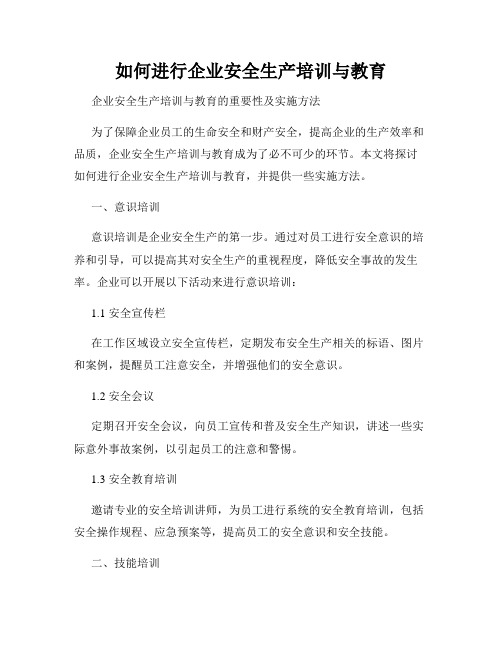 如何进行企业安全生产培训与教育

企业安全生产培训与教育的重要性及实施方法

为了保障企业员工的生命安全和财产安全，提高企业的生产效率和品质，企业安全生产培训与教育成为了必不可少的环节。本文将探讨如何进行企业安全生产培训与教育，并提供一些实施方法。

一、意识培训

意识培训是企业安全生产的第一步。通过对员工进行安全意识的培养和引导，可以提高其对安全生产的重视程度，降低安全事故的发生率。企业可以开展以下活动来进行意识培训：

1.1 安全宣传栏

在工作区域设立安全宣传栏，定期发布安全生产相关的标语、图片和案例，提醒员工注意安全，并增强他们的安全意识。

1.2 安全会议

定期召开安全会议，向员工宣传和普及安全生产知识，讲述一些实际意外事故案例，以引起员工的注意和警惕。

1.3 安全教育培训

邀请专业的安全培训讲师，为员工进行系统的安全教育培训，包括安全操作规程、应急预案等，提高员工的安全意识和安全技能。

二、技能培训